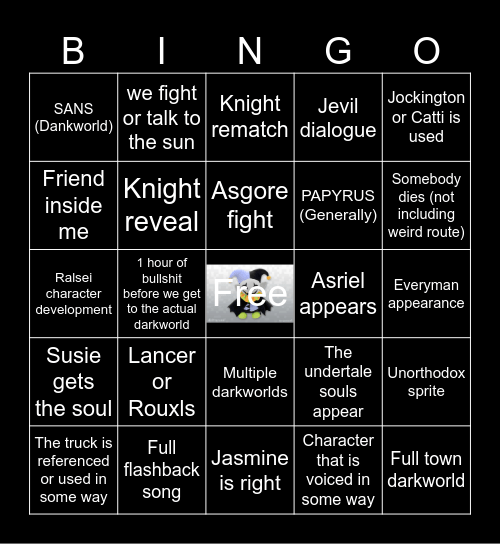 | B | I | N | G | O |
|---|---|---|---|---|
| SANS (Dankworld) | we fight or talk to the sun | Knight rematch | Jevil dialogue | Jockington or Catti is used |
| Friend inside me | Knight reveal | Asgore fight | PAPYRUS (Generally) | Somebody dies (not including weird route) |
| Ralsei character development | 1 hour of bullshit before we get to the actual darkworld | Free | Asriel appears | Everyman appearance |
| Susie gets the soul | Lancer or Rouxls | Multiple darkworlds | The undertale souls appear | Unorthodox sprite |
| The truck is referenced or used in some way | Full flashback song | Jasmine is right | Character that is voiced in some way | Full town darkworld |